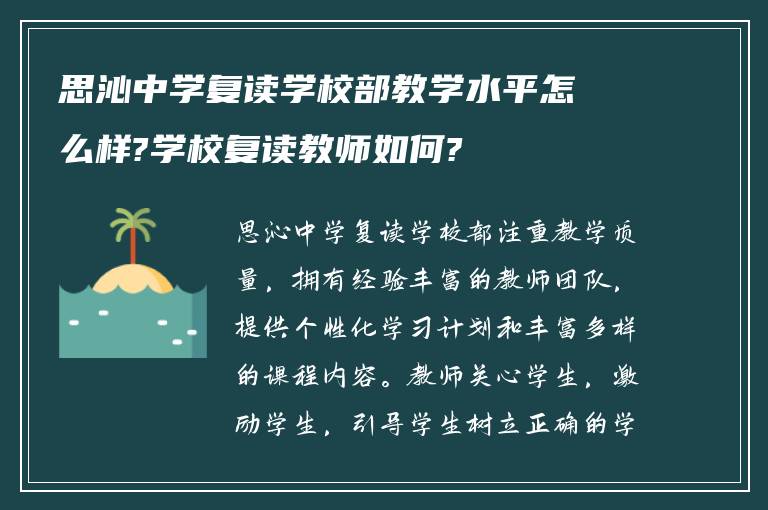 思沁中学复读学校部教学水平怎么样?学校复读教师如何?

思沁中学复读学校部注重教学质量，拥有经验丰富的教师团队，提供个性化学习计划和丰富多样的课程内容。教师关心学生，激励学生，引导学生树立正确的学